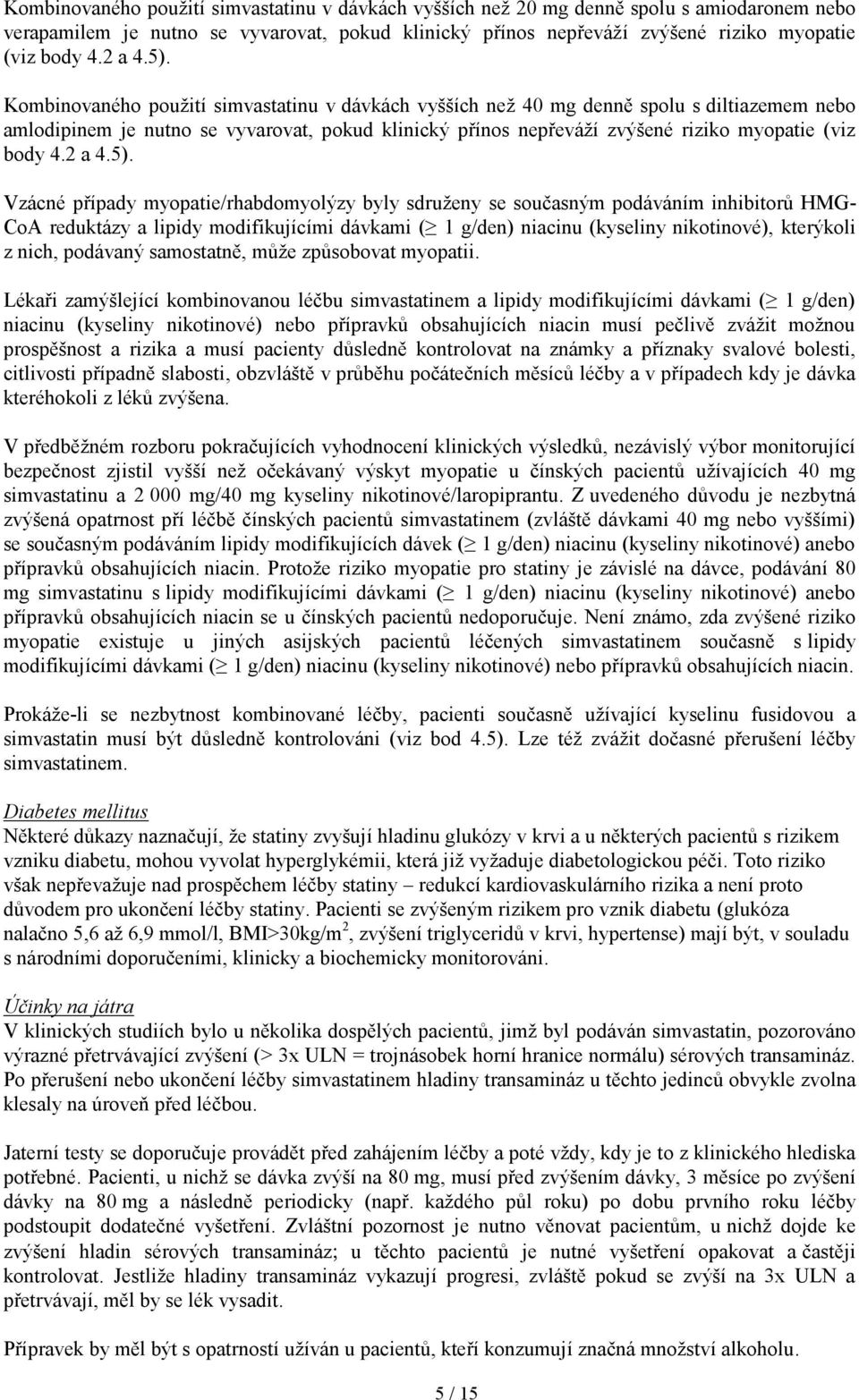 Kombinovaného použití simvastatinu v dávkách vyšších než 20 mg denně spolu s amiodaronem nebo verapamilem je nutno se vyvarovat, pokud klinický přínos nepřeváží zvýšené riziko myopatie (viz body 4.2 a 4.5).

Kombinovaného použití simvastatinu v dávkách vyšších než 40 mg denně spolu s diltiazemem nebo amlodipinem je nutno se vyvarovat, pokud klinický přínos nepřeváží zvýšené riziko myopatie (viz body 4.2 a 4.5).

Vzácné případy myopatie/rhabdomyolýzy byly sdruženy se současným podáváním inhibitorů HMG-CoA reduktázy a lipidy modifikujícími dávkami ($\geq$ 1 g/den) niacinu (kyseliny nikotinové), kterýkoli z nich, podávaný samostatně, může způsobovat myopatii.

Lékaři zamýšlející kombinovanou léčbu simvastatinem a lipidy modifikujícími dávkami ($\geq$ 1 g/den) niacinu (kyseliny nikotinové) nebo přípravků obsahujících niacin musí pečlivě zvážit možnou prospěšnost a rizika a musí pacienty důsledně kontrolovat na známky a příznaky svalové bolesti, citlivosti případně slabosti, obzvláště v průběhu počátečních měsíců léčby a v případech kdy je dávka kteréhokoli z léků zvýšena.

V předběžném rozboru pokračujících vyhodnocení klinických výsledků, nezávislý výbor monitorující bezpečnost zjistil vyšší než očekávaný výskyt myopatie u čínských pacientů užívajících 40 mg simvastatinu a 2 000 mg/40 mg kyseliny nikotinové/laropiprantu. Z uvedeného důvodu je nezbytná zvýšená opatrnost pří léčbě čínských pacientů simvastatinem (zvláště dávkami 40 mg nebo vyššími) se současným podáváním lipidy modifikujících dávek ($\geq$ 1 g/den) niacinu (kyseliny nikotinové) anebo přípravků obsahujících niacin. Protože riziko myopatie pro statiny je závislé na dávce, podávání 80 mg simvastatinu s lipidy modifikujícími dávkami ($\geq$ 1 g/den) niacinu (kyseliny nikotinové) anebo přípravků obsahujících niacin se u čínských pacientů nedoporučuje. Není známo, zda zvýšené riziko myopatie existuje u jiných asijských pacientů léčených simvastatinem současně s lipidy modifikujícími dávkami ($\geq$ 1 g/den) niacinu (kyseliny nikotinové) nebo přípravků obsahujících niacin.

Prokáže-li se nezbytnost kombinované léčby, pacienti současně užívající kyselinu fusidovou a simvastatin musí být důsledně kontrolováni (viz bod 4.5). Lze též zvážit dočasné přerušení léčby simvastatinem.

Diabetes mellitus
Některé důkazy naznačují, že statiny zvyšují hladinu glukózy v krvi a u některých pacientů s rizikem vzniku diabetu, mohou vyvolat hyperglykémii, která již vyžaduje diabetologickou péči. Toto riziko však nepřevažuje nad prospěchem léčby statiny – redukcí kardiovaskulárního rizika a není proto důvodem pro ukončení léčby statiny. Pacienti se zvýšeným rizikem pro vznik diabetu (glukóza nalačno 5,6 až 6,9 mmol/l, BMI>30kg/m$^2$, zvýšení triglyceridů v krvi, hypertense) mají být, v souladu s národními doporučeními, klinicky a biochemicky monitorováni.

Účinky na játra
V klinických studiích bylo u několika dospělých pacientů, jimž byl podáván simvastatin, pozorováno výrazné přetrvávající zvýšení (> 3x ULN = trojnásobek horní hranice normálu) sérových transamináz. Po přerušení nebo ukončení léčby simvastatinem hladiny transamináz u těchto jedinců obvykle zvolna klesaly na úroveň před léčbou.

Jaterní testy se doporučuje provádět před zahájením léčby a poté vždy, kdy je to z klinického hlediska potřebné. Pacienti, u nichž se dávka zvýší na 80 mg, musí před zvýšením dávky, 3 měsíce po zvýšení dávky na 80 mg a následně periodicky (např. každého půl roku) po dobu prvního roku léčby podstoupit dodatečné vyšetření. Zvláštní pozornost je nutno věnovat pacientům, u nichž dojde ke zvýšení hladin sérových transamináz; u těchto pacientů je nutné vyšetření opakovat a častěji kontrolovat. Jestliže hladiny transamináz vykazují progresi, zvláště pokud se zvýší na 3x ULN a přetrvávají, měl by se lék vysadit.

Přípravek by měl být s opatrností užíván u pacientů, kteří konzumují značná množství alkoholu.

5 / 15